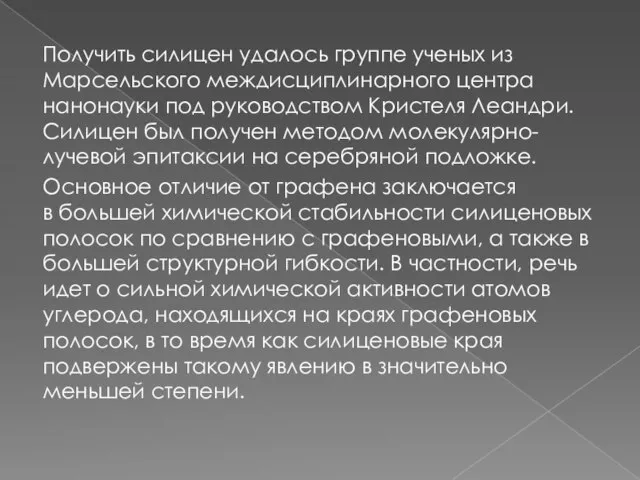 Получить силицен удалось группе ученых из Марсельского междисциплинарного центра нанонауки под руководством Кристеля Леандри. Силицен был получен методом молекулярно-лучевой эпитаксии на серебряной подложке.

Основное отличие от графена заключается в большей химической стабильности силиценовых полосок по сравнению с графеновыми, а также в большей структурной гибкости. В частности, речь идет о сильной химической активности атомов углерода, находящихся на краях графеновых полосок, в то время как силиценовые края подвержены такому явлению в значительно меньшей степени.